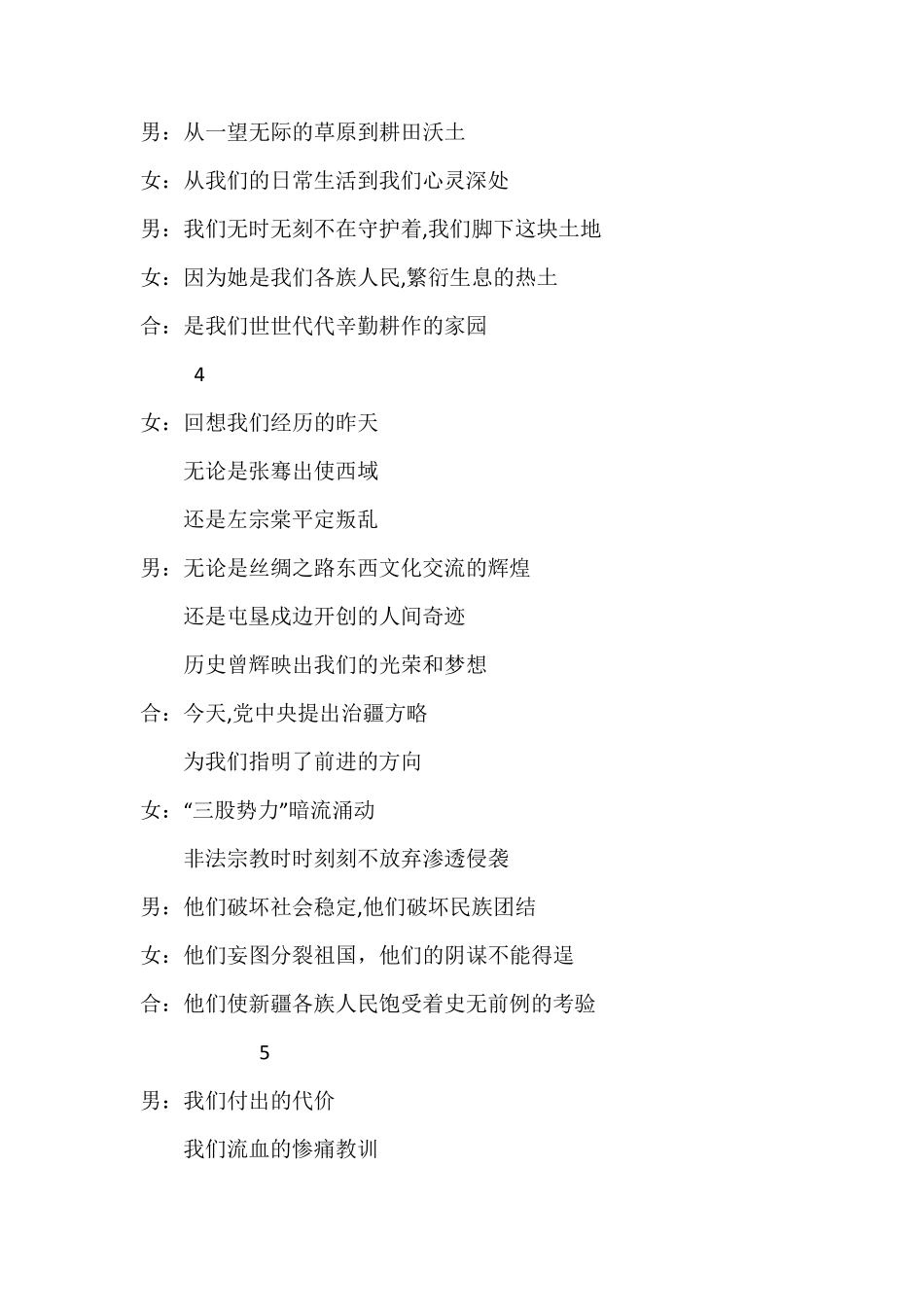 男：从一望无际的草原到耕田沃土

女：从我们的日常生活到我们心灵深处

男：我们无时无刻不在守护着,我们脚下这块土地

女：因为她是我们各族人民,繁衍生息的热土

合：是我们世世代代辛勤耕作的家园

4

女：回想我们经历的昨天

无论是张骞出使西域

还是左宗棠平定叛乱

男：无论是丝绸之路东西文化交流的辉煌

还是屯垦戍边开创的人间奇迹

历史曾辉映出我们的光荣和梦想

合：今天,党中央提出治疆方略

为我们指明了前进的方向

女：“三股势力”暗流涌动

非法宗教时时刻刻不放弃渗透侵袭

男：他们破坏社会稳定,他们破坏民族团结

女：他们妄图分裂祖国，他们的阴谋不能得逞

合：他们使新疆各族人民饱受着史无前例的考验

5

男：我们付出的代价

我们流血的惨痛教训